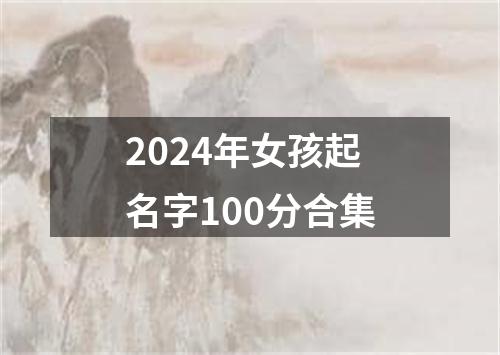 2024年女孩起名字100分合集